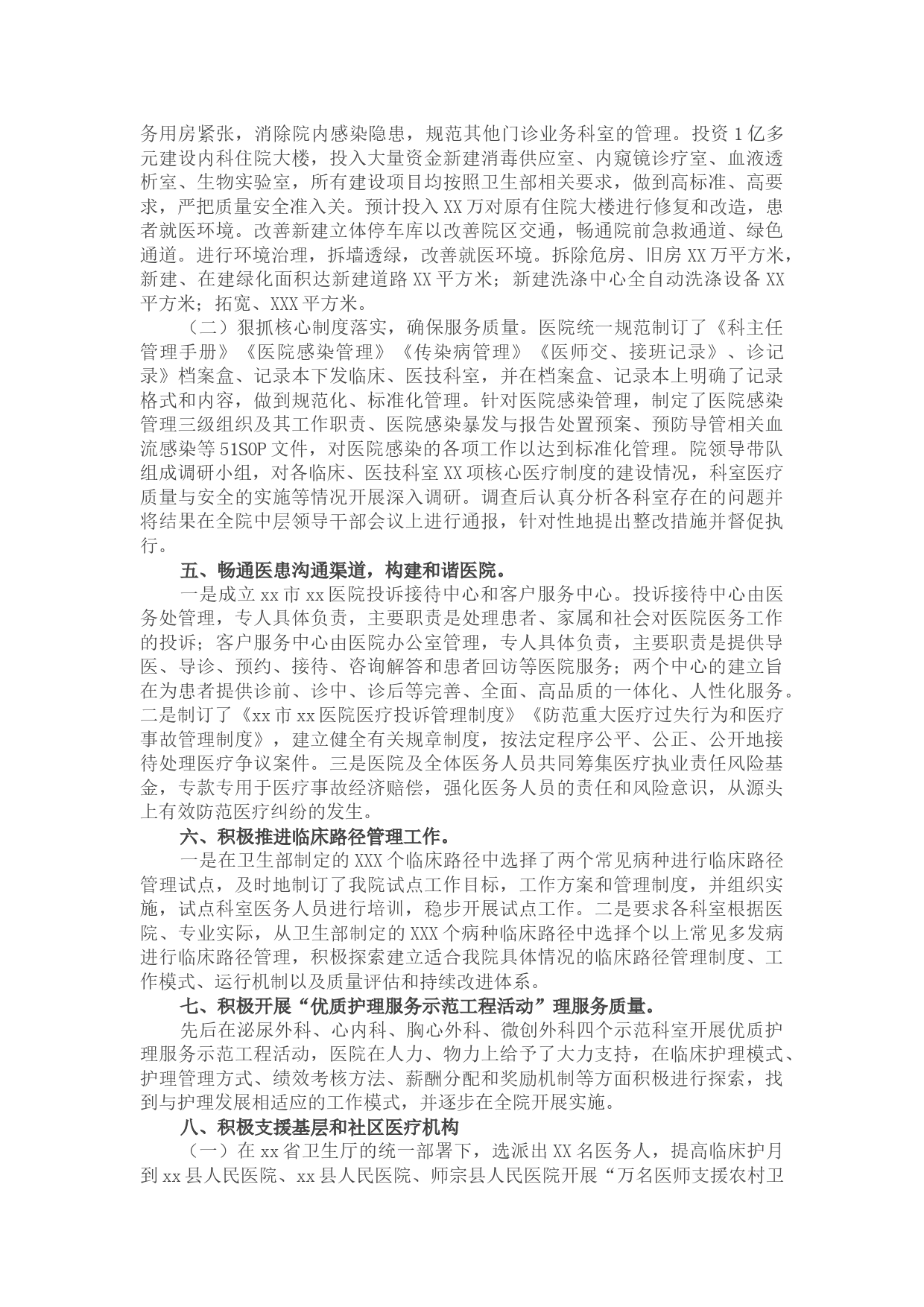 务用房紧张，消除院内感染隐患，规范其他门诊业务科室的管理。投资1亿多元建设内科住院大楼，投入大量资金新建消毒供应室、内窥镜诊疗室、血液透析室、生物实验室，所有建设项目均按照卫生部相关要求，做到高标准、高要求，严把质量安全准入关。预计投入XX万对原有住院大楼进行修复和改造，患者就医环境。改善新建立体停车库以改善院区交通，畅通院前急救通道、绿色通道。进行环境治理，拆墙透绿，改善就医环境。拆除危房、旧房XX万平方米，新建、在建绿化面积达新建道路XX平方米；新建洗涤中心全自动洗涤设备XX平方米；拓宽、XXX平方米。

（二）狠抓核心制度落实，确保服务质量。医院统一规范制订了《科主任管理手册》《医院感染管理》《传染病管理》《医师交、接班记录》、诊记录》档案盒、记录本下发临床、医技科室，并在档案盒、记录本上明确了记录格式和内容，做到规范化、标准化管理。针对医院感染管理，制定了医院感染管理三级组织及其工作职责、医院感染暴发与报告处置预案、预防导管相关血流感染等51SOP文件，对医院感染的各项工作以达到标准化管理。院领导带队组成调研小组，对各临床、医技科室XX项核心医疗制度的建设情况，科室医疗质量与安全的实施等情况开展深入调研。调查后认真分析各科室存在的问题并将结果在全院中层领导干部会议上进行通报，针对性地提出整改措施并督促执行。

五、畅通医患沟通渠道，构建和谐医院。

一是成立xx市xx医院投诉接待中心和客户服务中心。投诉接待中心由医务处管理，专人具体负责，主要职责是处理患者、家属和社会对医院医务工作的投诉；客户服务中心由医院办公室管理，专人具体负责，主要职责是提供导医、导诊、预约、接待、咨询解答和患者回访等医院服务；两个中心的建立旨在为患者提供诊前、诊中、诊后等完善、全面、高品质的一体化、人性化服务。二是制订了《xx市xx医院医疗投诉管理制度》《防范重大医疗过失行为和医疗事故管理制度》，建立健全有关规章制度，按法定程序公平、公正、公开地接待处理医疗争议案件。三是医院及全体医务人员共同筹集医疗执业责任风险基金，专款专用于医疗事故经济赔偿，强化医务人员的责任和风险意识，从源头上有效防范医疗纠纷的发生。

六、积极推进临床路径管理工作。

一是在卫生部制定的XXX个临床路径中选择了两个常见病种进行临床路径管理试点，及时地制订了我院试点工作目标，工作方案和管理制度，并组织实施，试点科室医务人员进行培训，稳步开展试点工作。二是要求各科室根据医院、专业实际，从卫生部制定的XXX个病种临床路径中选择个以上常见多发病进行临床路径管理，积极探索建立适合我院具体情况的临床路径管理制度、工作模式、运行机制以及质量评估和持续改进体系。

七、积极开展“优质护理服务示范工程活动”理服务质量。

先后在泌尿外科、心内科、胸心外科、微创外科四个示范科室开展优质护理服务示范工程活动，医院在人力、物力上给予了大力支持，在临床护理模式、护理管理方式、绩效考核方法、薪酬分配和奖励机制等方面积极进行探索，找到与护理发展相适应的工作模式，并逐步在全院开展实施。

八、积极支援基层和社区医疗机构

（一）在xx省卫生厅的统一部署下，选派出XX名医务人，提高临床护月到xx县人民医院、xx县人民医院、师宗县人民医院开展“万名医师支援农村卫